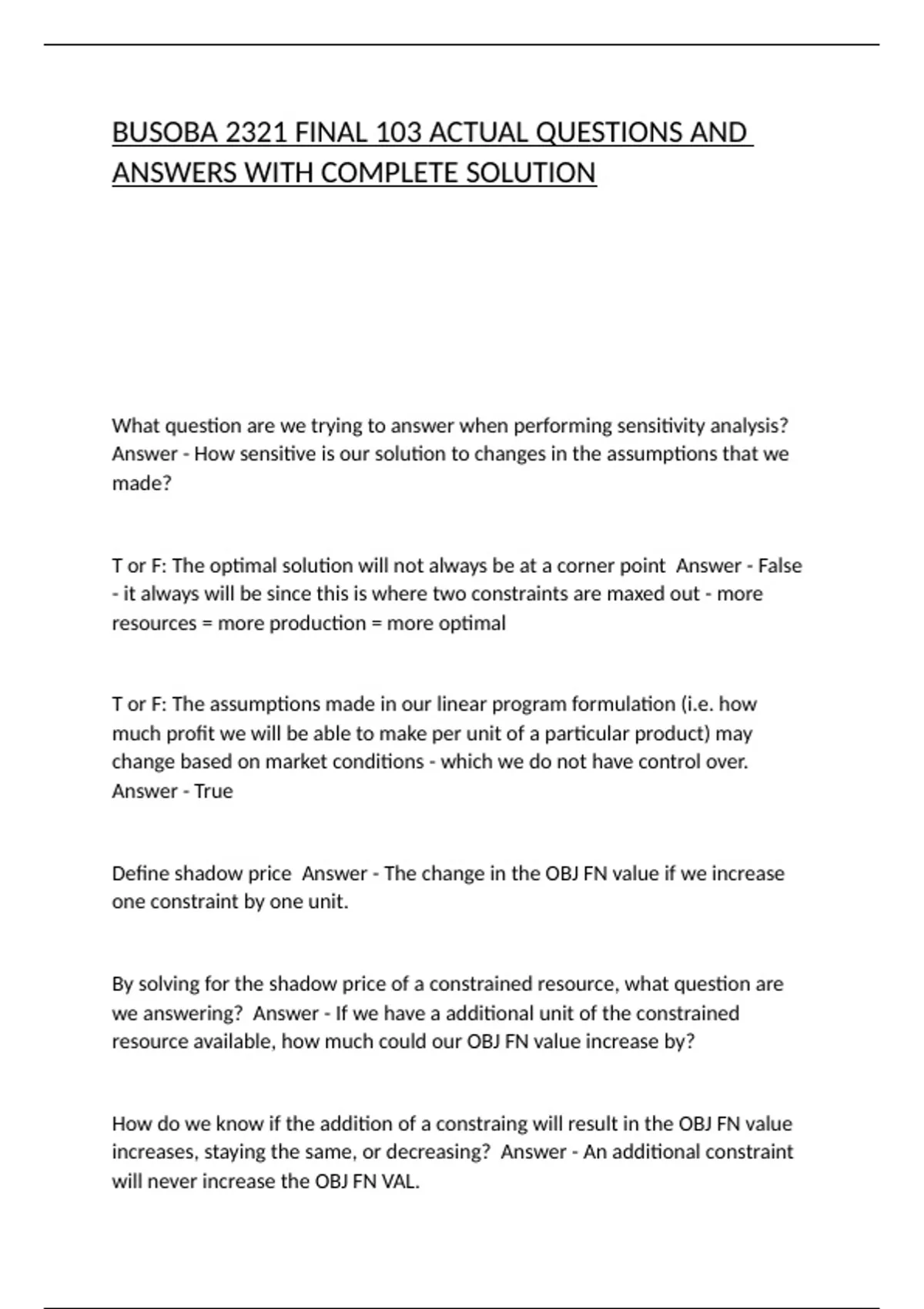 BUSOBA 2321 FINAL 103 ACTUAL QUESTIONS AND ANSWERS WITH COMPLETE SOLUTION

What question are we trying to answer when performing sensitivity analysis? Answer - How sensitive is our solution to changes in the assumptions that we made?

T or F: The optimal solution will not always be at a corner point Answer - False - it always will be since this is where two constraints are maxed out - more resources = more production = more optimal

T or F: The assumptions made in our linear program formulation (i.e. how much profit we will be able to make per unit of a particular product) may change based on market conditions - which we do not have control over. Answer - True

Define shadow price Answer - The change in the OBJ FN value if we increase one constraint by one unit.

By solving for the shadow price of a constrained resource, what question are we answering? Answer - If we have a additional unit of the constrained resource available, how much could our OBJ FN value increase by?

How do we know if the addition of a constraing will result in the OBJ FN value increases, staying the same, or decreasing? Answer - An additional constraint will never increase the OBJ FN VAL.